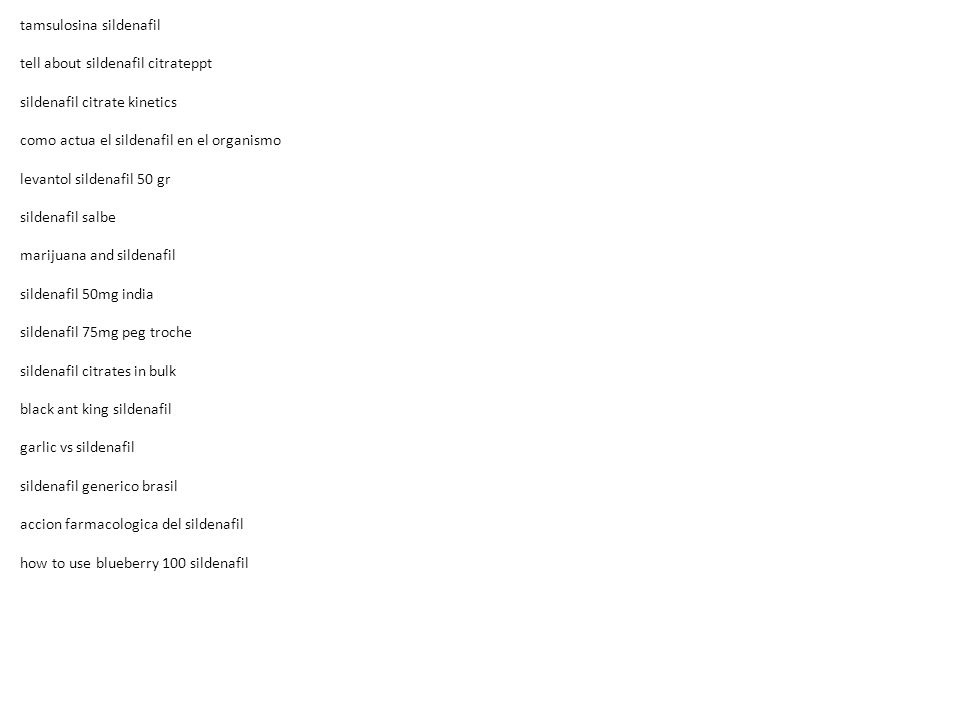 tamsulosina sildenafil

tell about sildenafil citrateppt

sildenafil citrate kinetics

como actua el sildenafil en el organismo

levantol sildenafil 50 gr

sildenafil salbe

marijuana and sildenafil

sildenafil 50mg india

sildenafil 75mg peg troche

sildenafil citrates in bulk

black ant king sildenafil

garlic vs sildenafil

sildenafil generico brasil

accion farmacologica del sildenafil

how to use blueberry 100 sildenafil